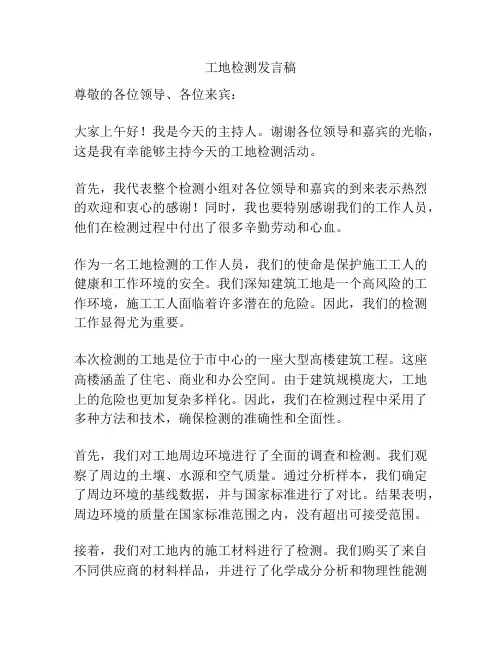 工地检测发言稿

尊敬的各位领导、各位来宾：

大家上午好！我是今天的主持人。谢谢各位领导和嘉宾的光临，这是我有幸能够主持今天的工地检测活动。

首先，我代表整个检测小组对各位领导和嘉宾的到来表示热烈的欢迎和衷心的感谢！同时，我也要特别感谢我们的工作人员，他们在检测过程中付出了很多辛勤劳动和心血。

作为一名工地检测的工作人员，我们的使命是保护施工工人的健康和工作环境的安全。我们深知建筑工地是一个高风险的工作环境，施工工人面临着许多潜在的危险。因此，我们的检测工作显得尤为重要。

本次检测的工地是位于市中心的一座大型高楼建筑工程。这座高楼涵盖了住宅、商业和办公空间。由于建筑规模庞大，工地上的危险也更加复杂多样化。因此，我们在检测过程中采用了多种方法和技术，确保检测的准确性和全面性。

首先，我们对工地周边环境进行了全面的调查和检测。我们观察了周边的土壤、水源和空气质量。通过分析样本，我们确定了周边环境的基线数据，并与国家标准进行了对比。结果表明，周边环境的质量在国家标准范围之内，没有超出可接受范围。

接着，我们对工地内的施工材料进行了检测。我们购买了来自不同供应商的材料样品，并进行了化学成分分析和物理性能测